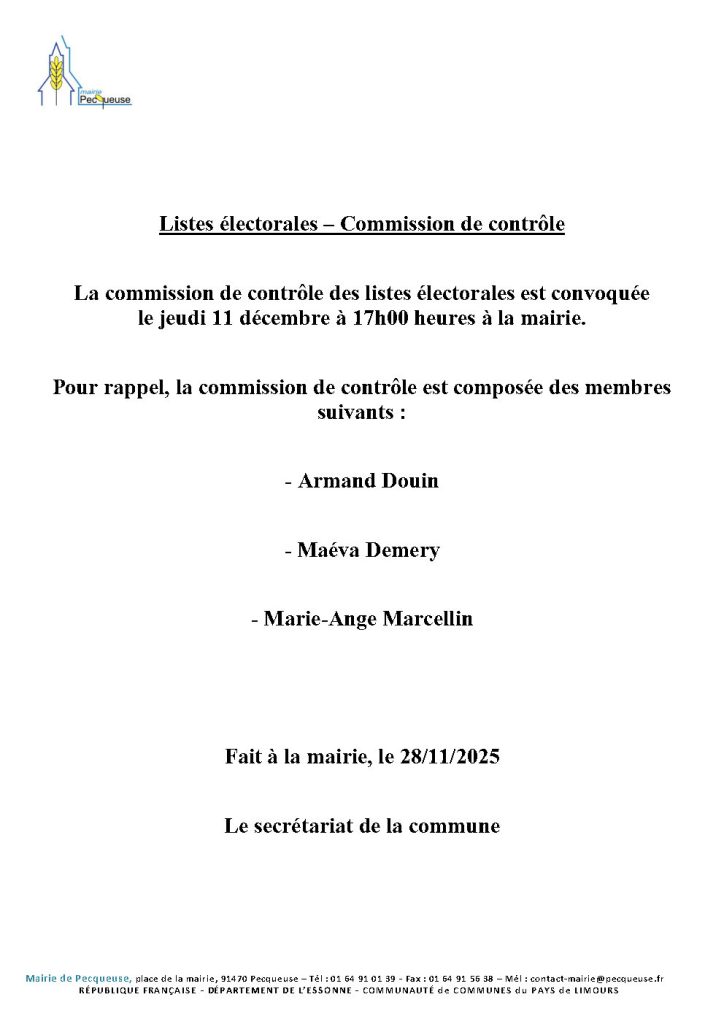 mairie
Pecqueuse

Listes électorales – Commission de contrôle

La commission de contrôle des listes électorales est convoquée le jeudi 11 décembre à 17h00 heures à la mairie.

Pour rappel, la commission de contrôle est composée des membres suivants :

- Armand Douin

- Maéva Demery

- Marie-Ange Marcellin

Fait à la mairie, le 28/11/2025

Le secrétariat de la commune

Mairie de Pecqueuse, place de la mairie, 91470 Pecqueuse – Tél : 01 64 91 01 39 - Fax : 01 64 91 56 38 – Mél : contact-mairie@pecqueuse.fr
RÉPUBLIQUE FRANÇAISE - DÉPARTEMENT DE L'ESSONNE - COMMUNAUTÉ de COMMUNES du PAYS de LIMOURS